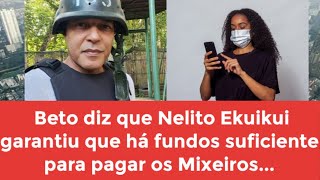 Beto diz que Nelito Ekuikui garantiu que há fundos suficiente para pagar os Mixeiros...